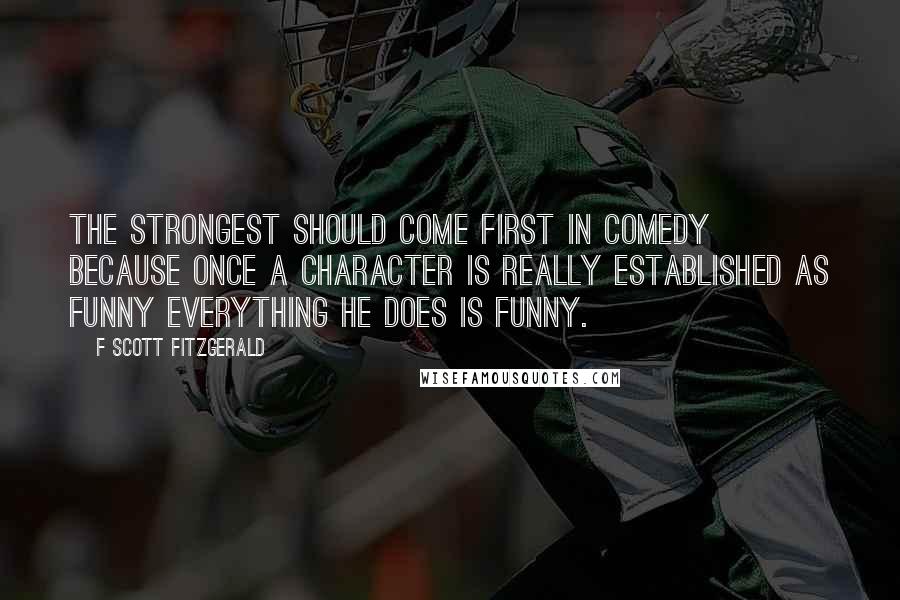 THE STRONGEST SHOULD COME FIRST IN COMEDY BECAUSE ONCE A CHARACTER IS REALLY ESTABLISHED AS FUNNY EVERYTHING HE DOES IS FUNNY.

F SCOTT FITZGERALD

WISEFAMOUSQUOTES.COM